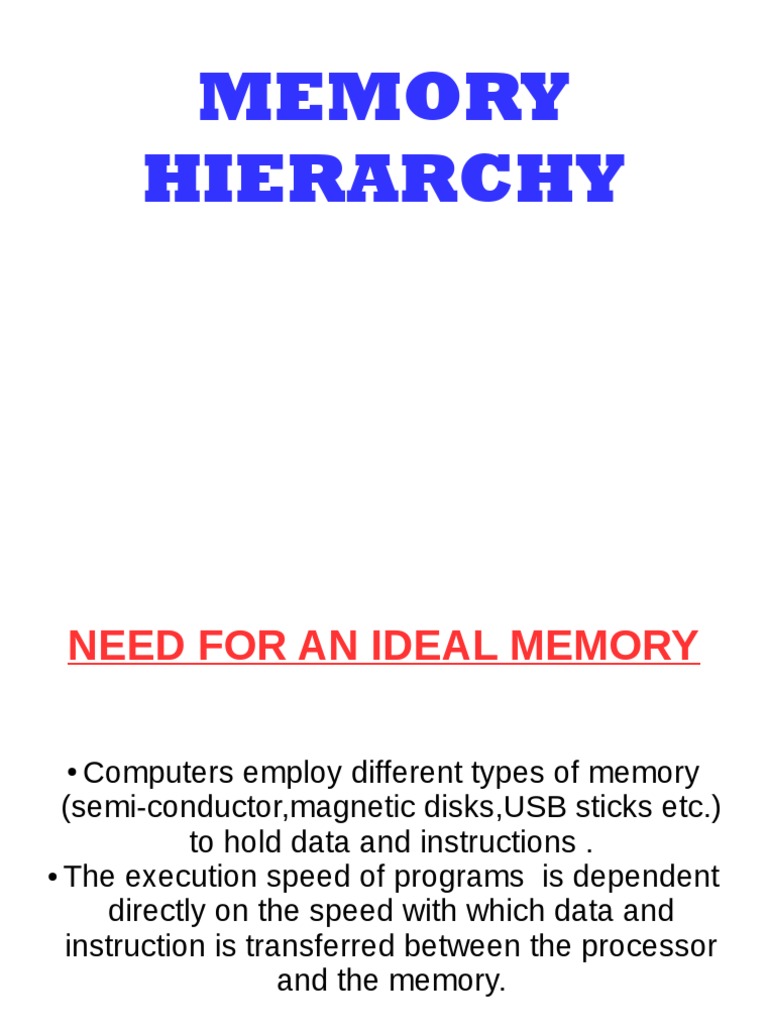 MEMORY HIERARCHY

NEED FOR AN IDEAL MEMORY

• Computers employ different types of memory (semi-conductor,magnetic disks,USB sticks etc.) to hold data and instructions .
• The execution speed of programs is dependent directly on the speed with which data and instruction is transferred between the processor and the memory.